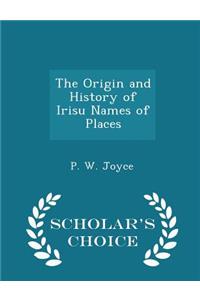 The Origin and History of Irisu Names of Places

P. W. Joyce

SCHOLAR'S CHOICE